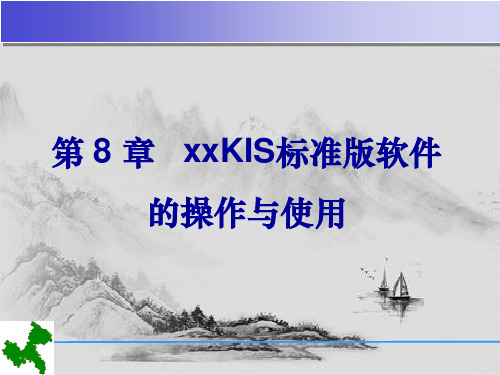 第 8 章　xxKIS标准版软件的操作与使用